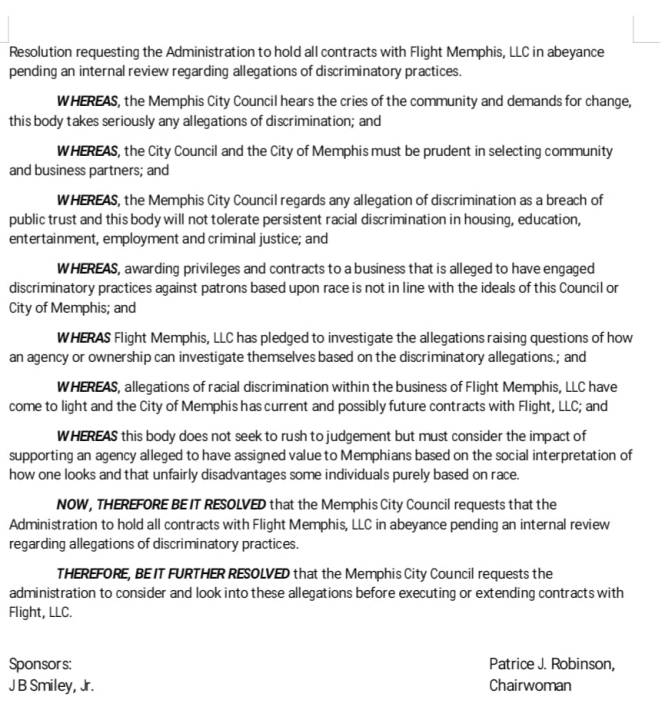 Resolution requesting the Administration to hold all contracts with Flight Memphis, LLC in abeyance pending an internal review regarding allegations of discriminatory practices.

WHEREAS, the Memphis City Council hears the cries of the community and demands for change, this body takes seriously any allegations of discrimination; and

WHEREAS, the City Council and the City of Memphis must be prudent in selecting community and business partners; and

WHEREAS, the Memphis City Council regards any allegation of discrimination as a breach of public trust and this body will not tolerate persistent racial discrimination in housing, education, entertainment, employment and criminal justice; and

WHEREAS, awarding privileges and contracts to a business that is alleged to have engaged discriminatory practices against patrons based upon race is not in line with the ideals of this Council or City of Memphis; and

WHERAS Flight Memphis, LLC has pledged to investigate the allegations raising questions of how an agency or ownership can investigate themselves based on the discriminatory allegations.; and

WHEREAS, allegations of racial discrimination within the business of Flight Memphis, LLC have come to light and the City of Memphis has current and possibly future contracts with Flight, LLC; and

WHEREAS this body does not seek to rush to judgement but must consider the impact of supporting an agency alleged to have assigned value to Memphians based on the social interpretation of how one looks and that unfairly disadvantages some individuals purely based on race.

NOW, THEREFORE BE IT RESOLVED that the Memphis City Council requests that the Administration to hold all contracts with Flight Memphis, LLC in abeyance pending an internal review regarding allegations of discriminatory practices.

THEREFORE, BE IT FURTHER RESOLVED that the Memphis City Council requests the administration to consider and look into these allegations before executing or extending contracts with Flight, LLC.

Sponsors:
JB Smiley, Jr.

Patrice J. Robinson,
Chairwoman